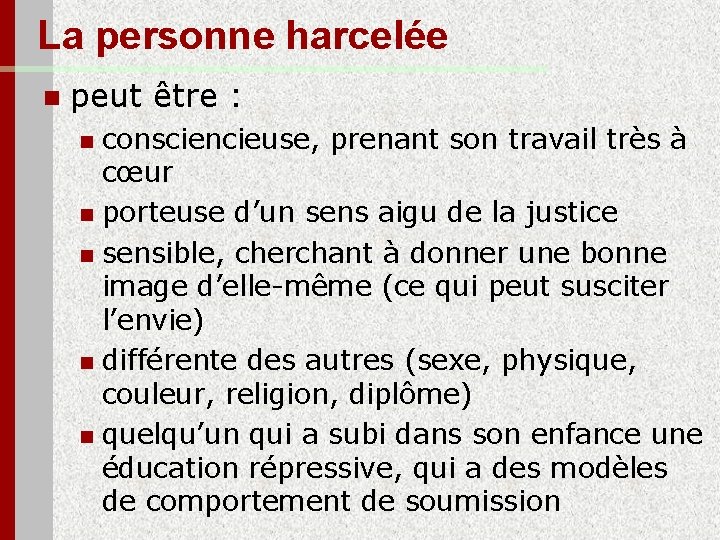 La personne harcelée

• peut être :

• consciencieuse, prenant son travail très à cœur

• porteuse d'un sens aigu de la justice

• sensible, cherchant à donner une bonne image d'elle-même (ce qui peut susciter l'envie)

• différente des autres (sexe, physique, couleur, religion, diplôme)

• quelqu'un qui a subi dans son enfance une éducation répressive, qui a des modèles de comportement de soumission